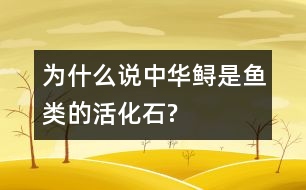 为什么说中华鲟是鱼类的活化石?